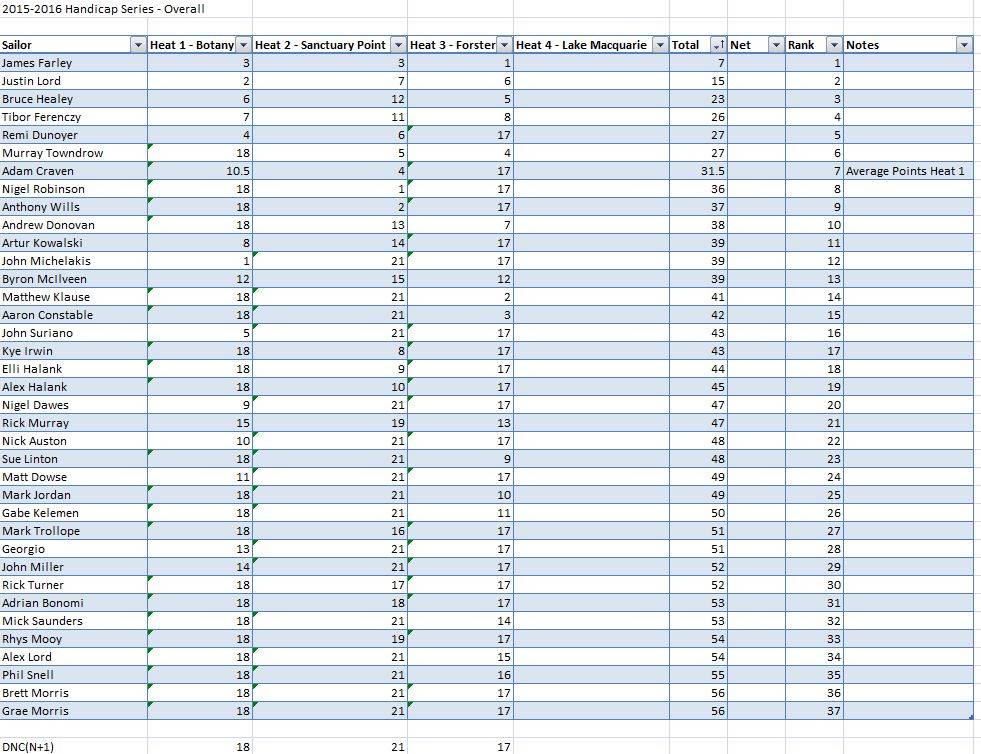 2015-2016 Handicap Series - Overall

| Sailor | Heat 1 - Botany | Heat 2 - Sanctuary Point | Heat 3 - Forster | Heat 4 - Lake Macquarie | Total | Net | Rank | Notes |
|---|---|---|---|---|---|---|---|---|
| James Farley | 3 | 3 | 1 | | 7 | | 1 | |
| Justin Lord | 2 | 7 | 6 | | 15 | | 2 | |
| Bruce Healey | 6 | 12 | 5 | | 23 | | 3 | |
| Tibor Ferenczy | 7 | 11 | 8 | | 26 | | 4 | |
| Remi Dunoyer | 4 | 6 | 17 | | 27 | | 5 | |
| Murray Towndrow | 18 | 5 | 4 | | 27 | | 6 | |
| Adam Craven | 10.5 | 4 | 17 | | 31.5 | | 7 | Average Points Heat 1 |
| Nigel Robinson | 18 | 1 | 17 | | 36 | | 8 | |
| Anthony Wills | 18 | 2 | 17 | | 37 | | 9 | |
| Andrew Donovan | 18 | 13 | 7 | | 38 | | 10 | |
| Artur Kowalski | 8 | 14 | 17 | | 39 | | 11 | |
| John Michelakis | 1 | 21 | 17 | | 39 | | 12 | |
| Byron McIlveen | 12 | 15 | 12 | | 39 | | 13 | |
| Matthew Klause | 18 | 21 | 2 | | 41 | | 14 | |
| Aaron Constable | 18 | 21 | 3 | | 42 | | 15 | |
| John Suriano | 5 | 21 | 17 | | 43 | | 16 | |
| Kye Irwin | 18 | 8 | 17 | | 43 | | 17 | |
| Elli Halank | 18 | 9 | 17 | | 44 | | 18 | |
| Alex Halank | 18 | 10 | 17 | | 45 | | 19 | |
| Nigel Dawes | 9 | 21 | 17 | | 47 | | 20 | |
| Rick Murray | 15 | 19 | 13 | | 47 | | 21 | |
| Nick Auston | 10 | 21 | 17 | | 48 | | 22 | |
| Sue Linton | 18 | 21 | 9 | | 48 | | 23 | |
| Matt Dowse | 11 | 21 | 17 | | 49 | | 24 | |
| Mark Jordan | 18 | 21 | 10 | | 49 | | 25 | |
| Gabe Kelemen | 18 | 21 | 11 | | 50 | | 26 | |
| Mark Trollope | 18 | 16 | 17 | | 51 | | 27 | |
| Georgio | 13 | 21 | 17 | | 51 | | 28 | |
| John Miller | 14 | 21 | 17 | | 52 | | 29 | |
| Rick Turner | 18 | 17 | 17 | | 52 | | 30 | |
| Adrian Bonomi | 18 | 18 | 17 | | 53 | | 31 | |
| Mick Saunders | 18 | 21 | 14 | | 53 | | 32 | |
| Rhys Mooy | 18 | 19 | 17 | | 54 | | 33 | |
| Alex Lord | 18 | 21 | 15 | | 54 | | 34 | |
| Phil Snell | 18 | 21 | 16 | | 55 | | 35 | |
| Brett Morris | 18 | 21 | 17 | | 56 | | 36 | |
| Grae Morris | 18 | 21 | 17 | | 56 | | 37 | |
| | | | | | | | | |
| DNC(N+1) | 18 | 21 | 17 | | | | | |